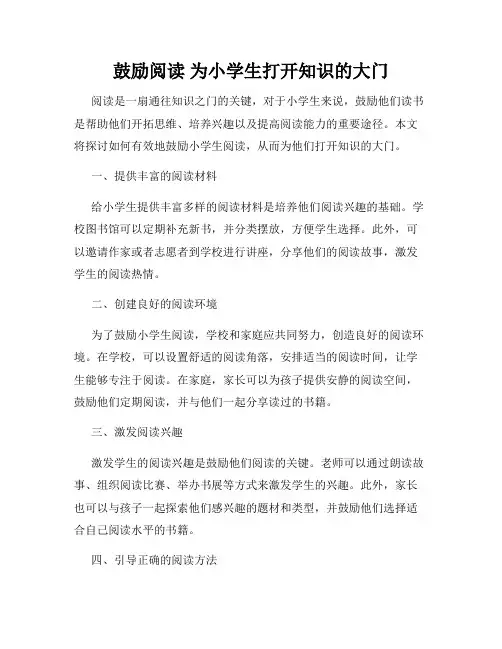 鼓励阅读 为小学生打开知识的大门

阅读是一扇通往知识之门的关键，对于小学生来说，鼓励他们读书是帮助他们开拓思维、培养兴趣以及提高阅读能力的重要途径。本文将探讨如何有效地鼓励小学生阅读，从而为他们打开知识的大门。

一、提供丰富的阅读材料

给小学生提供丰富多样的阅读材料是培养他们阅读兴趣的基础。学校图书馆可以定期补充新书，并分类摆放，方便学生选择。此外，可以邀请作家或者志愿者到学校进行讲座，分享他们的阅读故事，激发学生的阅读热情。

二、创建良好的阅读环境

为了鼓励小学生阅读，学校和家庭应共同努力，创造良好的阅读环境。在学校，可以设置舒适的阅读角落，安排适当的阅读时间，让学生能够专注于阅读。在家庭，家长可以为孩子提供安静的阅读空间，鼓励他们定期阅读，并与他们一起分享读过的书籍。

三、激发阅读兴趣

激发学生的阅读兴趣是鼓励他们阅读的关键。老师可以通过朗读故事、组织阅读比赛、举办书展等方式来激发学生的兴趣。此外，家长也可以与孩子一起探索他们感兴趣的题材和类型，并鼓励他们选择适合自己阅读水平的书籍。

四、引导正确的阅读方法